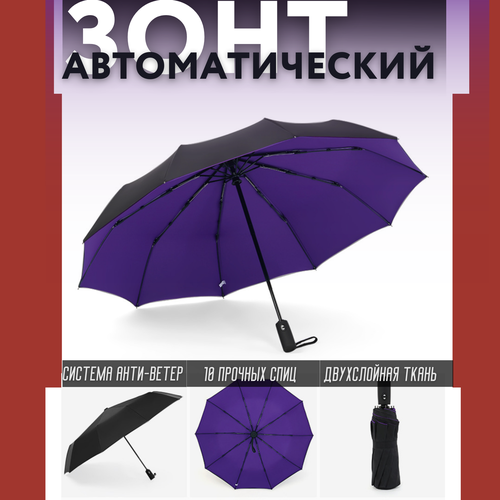 ЗОНТ
АВТОМАТИЧЕСКИЙ

СИСТЕМА АНТИ-ВЕТЕР

10 ПРОЧНЫХ СПИЦ

ДВУХСЛОЙНАЯ ТКАНЬ